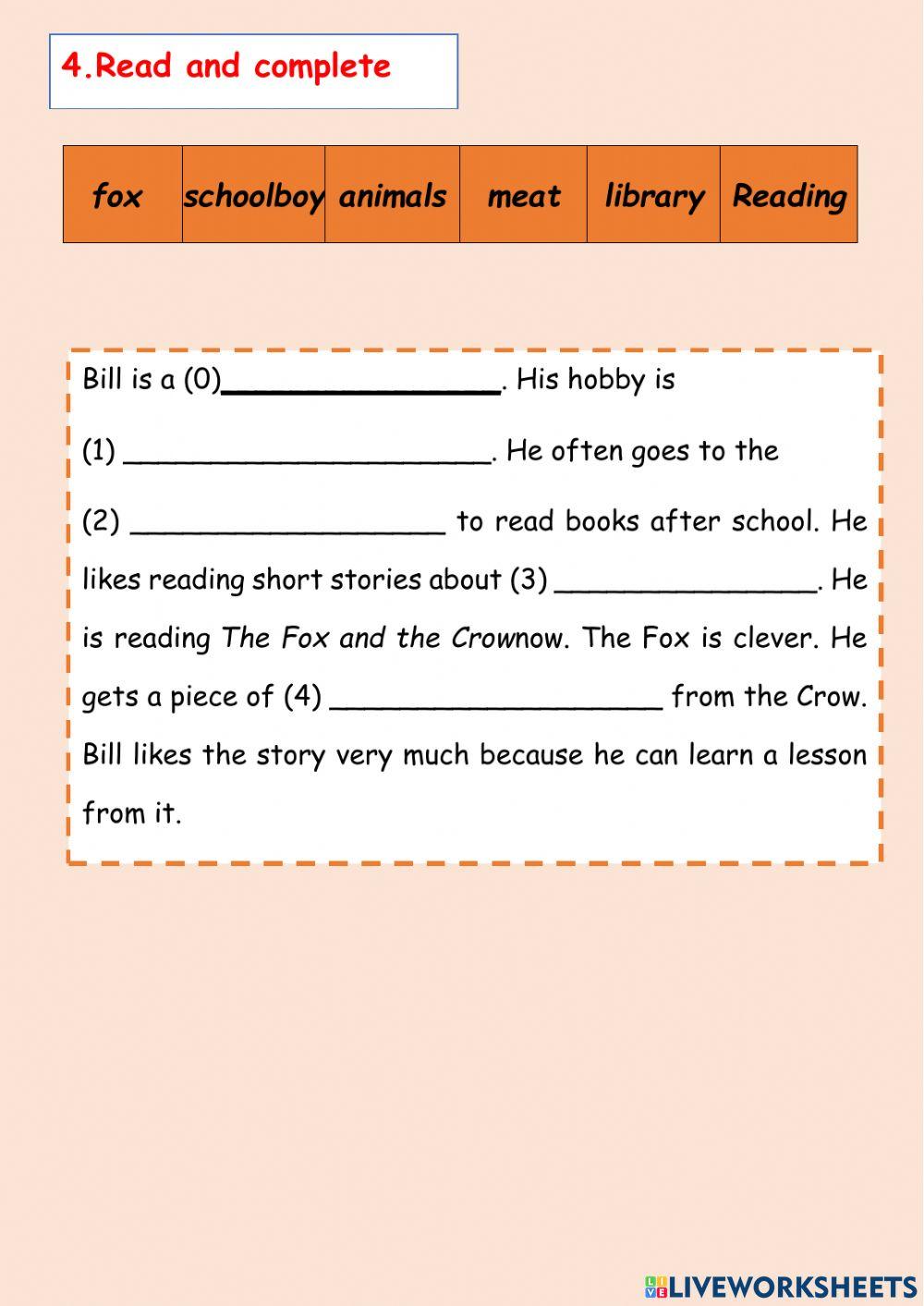 4.Read and complete

| fox | schoolboy | animals | meat | library | Reading |
|---|---|---|---|---|---|

Bill is a (0)________________. His hobby is (1) ______________________. He often goes to the (2) ___________________ to read books after school. He likes reading short stories about (3) ________________. He is reading The Fox and the Crownow. The Fox is clever. He gets a piece of (4) ____________________ from the Crow. Bill likes the story very much because he can learn a lesson from it.

LIVEWORKSHEETS